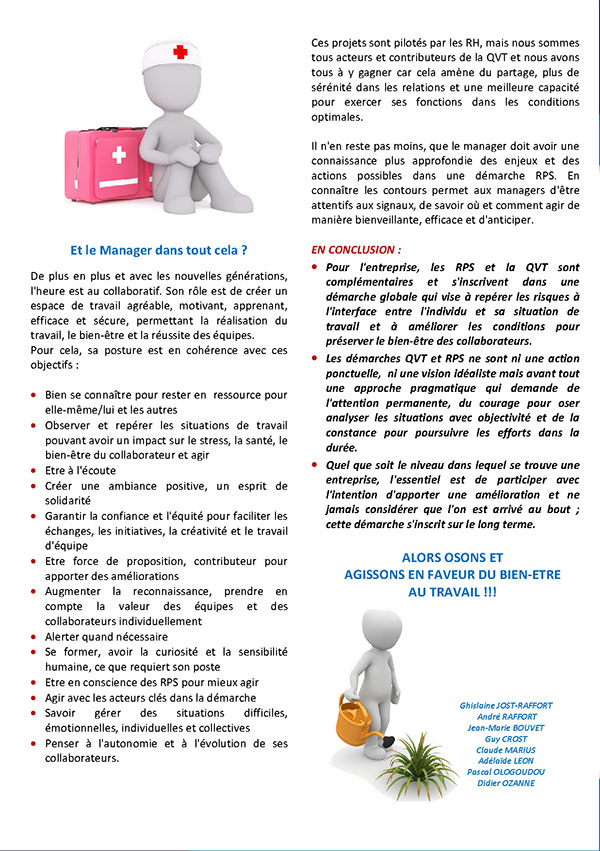 Et le Manager dans tout cela ?

De plus en plus et avec les nouvelles générations, l'heure est au collaboratif. Son rôle est de créer un espace de travail agréable, motivant, apprenant, efficace et sécure, permettant la réalisation du travail, le bien-être et la réussite des équipes.
Pour cela, sa posture est en cohérence avec ces objectifs :

• Bien se connaître pour rester en ressource pour elle-même/lui et les autres
• Observer et repérer les situations de travail pouvant avoir un impact sur le stress, la santé, le bien-être du collaborateur et agir
• Etre à l'écoute
• Créer une ambiance positive, un esprit de solidarité
• Garantir la confiance et l'équité pour faciliter les échanges, les initiatives, la créativité et le travail d'équipe
• Etre force de proposition, contributeur pour apporter des améliorations
• Augmenter la reconnaissance, prendre en compte la valeur des équipes et des collaborateurs individuellement
• Alerter quand nécessaire
• Se former, avoir la curiosité et la sensibilité humaine, ce que requiert son poste
• Etre en conscience des RPS pour mieux agir
• Agir avec les acteurs clés dans la démarche
• Savoir gérer des situations difficiles, émotionnelles, individuelles et collectives
• Penser à l'autonomie et à l'évolution de ses collaborateurs.

Ces projets sont pilotés par les RH, mais nous sommes tous acteurs et contributeurs de la QVT et nous avons tous à y gagner car cela amène du partage, plus de sérénité dans les relations et une meilleure capacité pour exercer ses fonctions dans les conditions optimales.

Il n'en reste pas moins, que le manager doit avoir une connaissance plus approfondie des enjeux et des actions possibles dans une démarche RPS. En connaître les contours permet aux managers d'être attentifs aux signaux, de savoir où et comment agir de manière bienveillante, efficace et d'anticiper.

EN CONCLUSION :
• Pour l'entreprise, les RPS et la QVT sont complémentaires et s'inscrivent dans une démarche globale qui vise à repérer les risques à l'interface entre l'individu et sa situation de travail et à améliorer les conditions pour préserver le bien-être des collaborateurs.
• Les démarches QVT et RPS ne sont ni une action ponctuelle, ni une vision idéaliste mais avant tout une approche pragmatique qui demande de l'attention permanente, du courage pour oser analyser les situations avec objectivité et de la constance pour poursuivre les efforts dans la durée.
• Quel que soit le niveau dans lequel se trouve une entreprise, l'essentiel est de participer avec l'intention d'apporter une amélioration et ne jamais considérer que l'on est arrivé au bout ; cette démarche s'inscrit sur le long terme.

ALORS OSONS ET
AGISSONS EN FAVEUR DU BIEN-ETRE
AU TRAVAIL !!!

Ghislaine JOST-RAFFORT
André RAFFORT
Jean-Marie BOUVET
Guy CROST
Claude MARIUS
Adélaïde LEON
Pascal OLOGOUDOU
Didier OZANNE